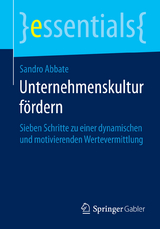 }essentials{

Sandro Abbate

Unternehmenskultur fördern

Sieben Schritte zu einer dynamischen und motivierenden Wertevermittlung

Springer Gabler